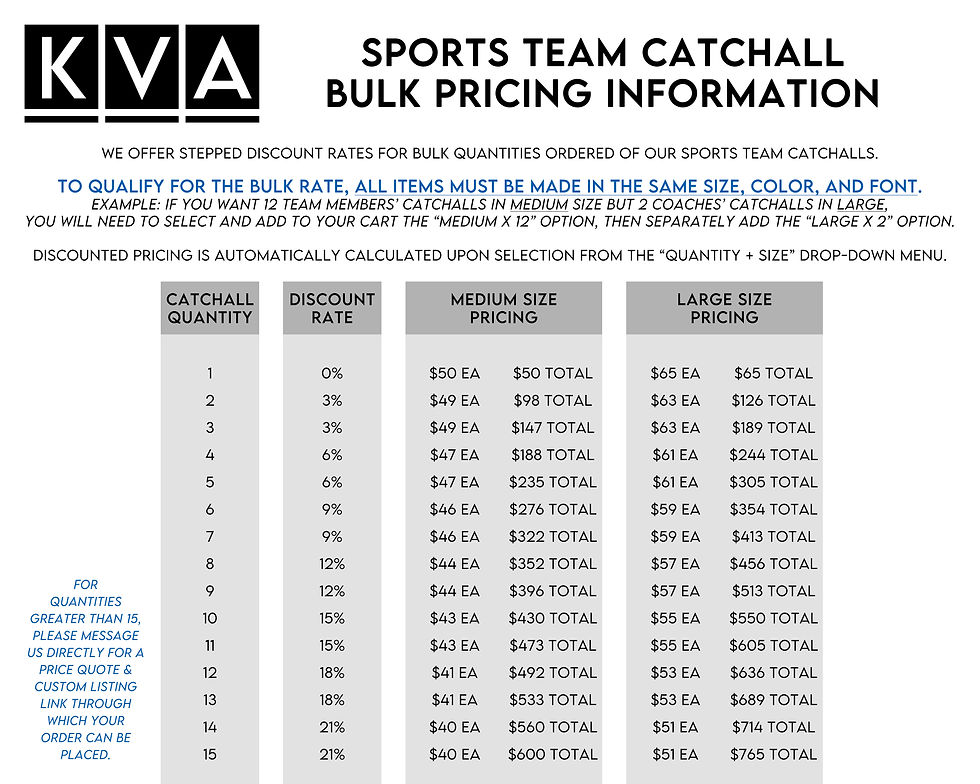 KVA

SPORTS TEAM CATCHALL
BULK PRICING INFORMATION

WE OFFER STEPPED DISCOUNT RATES FOR BULK QUANTITIES ORDERED OF OUR SPORTS TEAM CATCHALLS.

TO QUALIFY FOR THE BULK RATE, ALL ITEMS MUST BE MADE IN THE SAME SIZE, COLOR, AND FONT.
EXAMPLE: IF YOU WANT 12 TEAM MEMBERS' CATCHALLS IN MEDIUM SIZE BUT 2 COACHES' CATCHALLS IN LARGE, YOU WILL NEED TO SELECT AND ADD TO YOUR CART THE "MEDIUM X 12" OPTION, THEN SEPARATELY ADD THE "LARGE X 2" OPTION.

DISCOUNTED PRICING IS AUTOMATICALLY CALCULATED UPON SELECTION FROM THE "QUANTITY + SIZE" DROP-DOWN MENU.

| CATCHALL QUANTITY | DISCOUNT RATE | MEDIUM SIZE PRICING | | LARGE SIZE PRICING | |
|---|---|---|---|---|---|
| 1 | 0% | $50 EA | $50 TOTAL | $65 EA | $65 TOTAL |
| 2 | 3% | $49 EA | $98 TOTAL | $63 EA | $126 TOTAL |
| 3 | 3% | $49 EA | $147 TOTAL | $63 EA | $189 TOTAL |
| 4 | 6% | $47 EA | $188 TOTAL | $61 EA | $244 TOTAL |
| 5 | 6% | $47 EA | $235 TOTAL | $61 EA | $305 TOTAL |
| 6 | 9% | $46 EA | $276 TOTAL | $59 EA | $354 TOTAL |
| 7 | 9% | $46 EA | $322 TOTAL | $59 EA | $413 TOTAL |
| 8 | 12% | $44 EA | $352 TOTAL | $57 EA | $456 TOTAL |
| 9 | 12% | $44 EA | $396 TOTAL | $57 EA | $513 TOTAL |
| 10 | 15% | $43 EA | $430 TOTAL | $55 EA | $550 TOTAL |
| 11 | 15% | $43 EA | $473 TOTAL | $55 EA | $605 TOTAL |
| 12 | 18% | $41 EA | $492 TOTAL | $53 EA | $636 TOTAL |
| 13 | 18% | $41 EA | $533 TOTAL | $53 EA | $689 TOTAL |
| 14 | 21% | $40 EA | $560 TOTAL | $51 EA | $714 TOTAL |
| 15 | 21% | $40 EA | $600 TOTAL | $51 EA | $765 TOTAL |

FOR QUANTITIES GREATER THAN 15, PLEASE MESSAGE US DIRECTLY FOR A PRICE QUOTE & CUSTOM LISTING LINK THROUGH WHICH YOUR ORDER CAN BE PLACED.